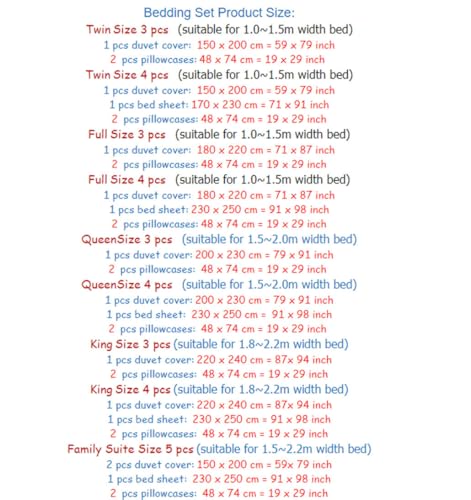 Bedding Set Product Size:

Twin Size 3 pcs (suitable for 1.0~1.5m width bed)
1 pcs duvet cover: 150 x 200 cm = 59 x 79 inch
2 pcs pillowcases: 48 x 74 cm = 19 x 29 inch

Twin Size 4 pcs (suitable for 1.0~1.5m width bed)
1 pcs duvet cover: 150 x 200 cm = 59 x 79 inch
1 pcs bed sheet: 170 x 230 cm = 71 x 91 inch
2 pcs pillowcases: 48 x 74 cm = 19 x 29 inch

Full Size 3 pcs (suitable for 1.0~1.5m width bed)
1 pcs duvet cover: 180 x 220 cm = 71 x 87 inch
2 pcs pillowcases: 48 x 74 cm = 19 x 29 inch

Full Size 4 pcs (suitable for 1.0~1.5m width bed)
1 pcs duvet cover: 180 x 220 cm = 71 x 87 inch
1 pcs bed sheet: 230 x 250 cm = 91 x 98 inch
2 pcs pillowcases: 48 x 74 cm = 19 x 29 inch

QueenSize 3 pcs (suitable for 1.5~2.0m width bed)
1 pcs duvet cover: 200 x 230 cm = 79 x 91 inch
2 pcs pillowcases: 48 x 74 cm = 19 x 29 inch

QueenSize 4 pcs (suitable for 1.5~2.0m width bed)
1 pcs duvet cover: 200 x 230 cm = 79 x 91 inch
1 pcs bed sheet: 230 x 250 cm = 91 x 98 inch
2 pcs pillowcases: 48 x 74 cm = 19 x 29 inch

King Size 3 pcs (suitable for 1.8~2.2m width bed)
1 pcs duvet cover: 220 x 240 cm = 87x 94 inch
2 pcs pillowcases: 48 x 74 cm = 19 x 29 inch

King Size 4 pcs (suitable for 1.8~2.2m width bed)
1 pcs duvet cover: 220 x 240 cm = 87x 94 inch
1 pcs bed sheet: 230 x 250 cm = 91 x 98 inch
2 pcs pillowcases: 48 x 74 cm = 19 x 29 inch

Family Suite Size 5 pcs (suitable for 1.5~2.2m width bed)
2 pcs duvet cover: 150 x 200 cm = 59x 79 inch
1 pcs bed sheet: 230 x 250 cm = 91 x 98 inch
2 pcs pillowcases: 48 x 74 cm = 19 x 29 inch